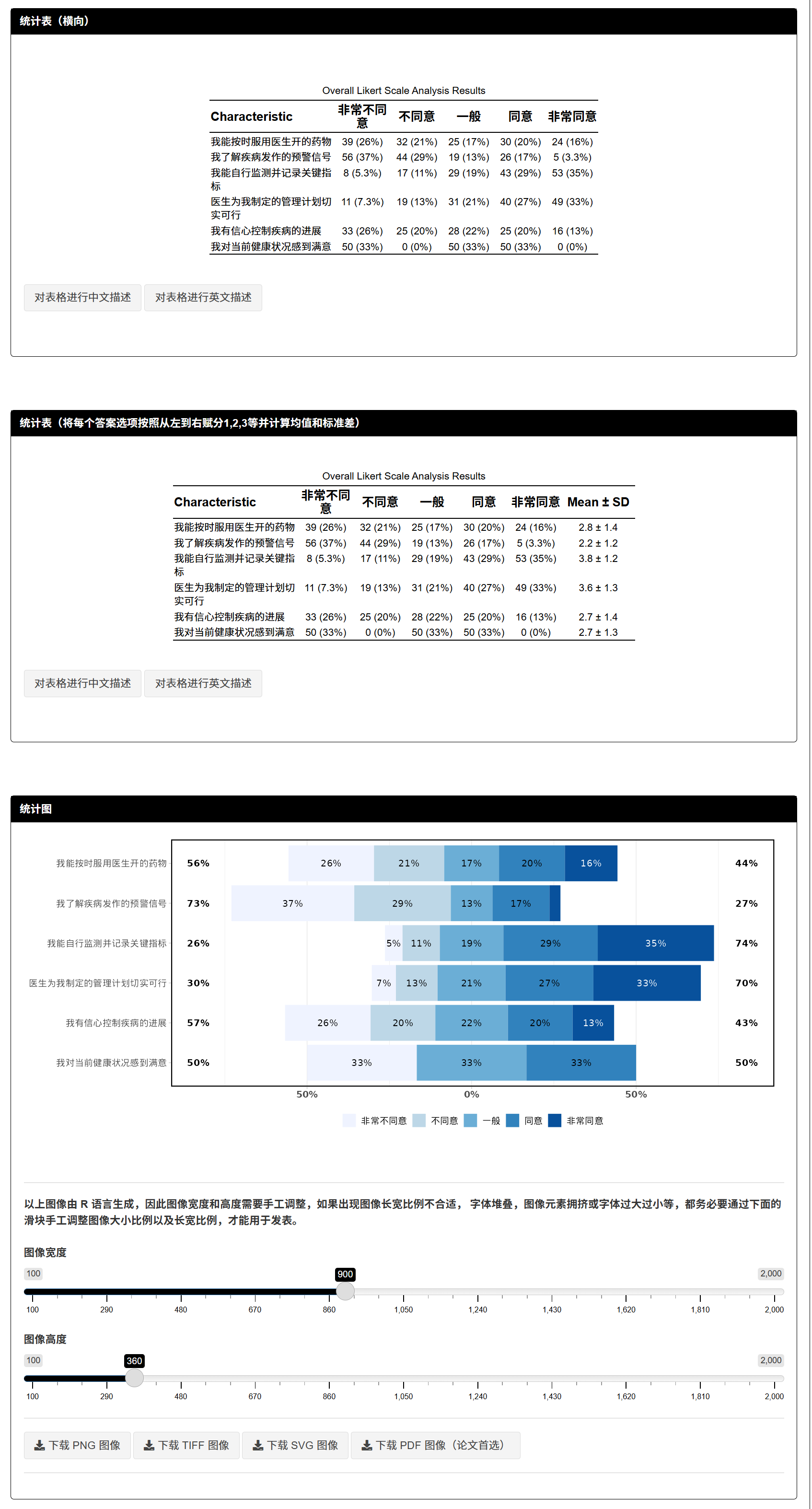 统计表（横向）

Overall Likert Scale Analysis Results

| Characteristic | 非常不同意 | 不同意 | 一般 | 同意 | 非常同意 |
|---|---|---|---|---|---|
| 我能按时服用医生开的药物 | 39 (26%) | 32 (21%) | 25 (17%) | 30 (20%) | 24 (16%) |
| 我了解疾病发作的预警信号 | 56 (37%) | 44 (29%) | 19 (13%) | 26 (17%) | 5 (3.3%) |
| 我能自行监测并记录关键指标 | 8 (5.3%) | 17 (11%) | 29 (19%) | 43 (29%) | 53 (35%) |
| 医生为我制定的管理计划切实可行 | 11 (7.3%) | 19 (13%) | 31 (21%) | 40 (27%) | 49 (33%) |
| 我有信心控制疾病的进展 | 33 (26%) | 25 (20%) | 28 (22%) | 25 (20%) | 16 (13%) |
| 我对当前健康状况感到满意 | 50 (33%) | 0 (0%) | 50 (33%) | 50 (33%) | 0 (0%) |

对表格进行中文描述 对表格进行英文描述

统计表（将每个答案选项按照从左到右赋分1,2,3等并计算均值和标准差）

Overall Likert Scale Analysis Results

| Characteristic | 非常不同意 | 不同意 | 一般 | 同意 | 非常同意 | Mean ± SD |
|---|---|---|---|---|---|---|
| 我能按时服用医生开的药物 | 39 (26%) | 32 (21%) | 25 (17%) | 30 (20%) | 24 (16%) | 2.8 ± 1.4 |
| 我了解疾病发作的预警信号 | 56 (37%) | 44 (29%) | 19 (13%) | 26 (17%) | 5 (3.3%) | 2.2 ± 1.2 |
| 我能自行监测并记录关键指标 | 8 (5.3%) | 17 (11%) | 29 (19%) | 43 (29%) | 53 (35%) | 3.8 ± 1.2 |
| 医生为我制定的管理计划切实可行 | 11 (7.3%) | 19 (13%) | 31 (21%) | 40 (27%) | 49 (33%) | 3.6 ± 1.3 |
| 我有信心控制疾病的进展 | 33 (26%) | 25 (20%) | 28 (22%) | 25 (20%) | 16 (13%) | 2.7 ± 1.4 |
| 我对当前健康状况感到满意 | 50 (33%) | 0 (0%) | 50 (33%) | 50 (33%) | 0 (0%) | 2.7 ± 1.3 |

对表格进行中文描述 对表格进行英文描述

统计图

我能按时服用医生开的药物 56% 26% 21% 17% 20% 16% 44%
我了解疾病发作的预警信号 73% 37% 29% 13% 17% 27%
我能自行监测并记录关键指标 26% 5% 11% 19% 29% 35% 74%
医生为我制定的管理计划切实可行 30% 7% 13% 21% 27% 33% 70%
我有信心控制疾病的进展 57% 26% 20% 22% 20% 13% 43%
我对当前健康状况感到满意 50% 33% 33% 33% 50%
50% 0% 50%
非常不同意 不同意 一般 同意 非常同意

以上图像由 R 语言生成，因此图像宽度和高度需要手工调整，如果出现图像长宽比例不合适， 字体堆叠，图像元素拥挤或字体过大过小等，都务必要通过下面的滑块手工调整图像大小比例以及长宽比例，才能用于发表。

图像宽度
100 900 2,000
100 290 480 670 860 1,050 1,240 1,430 1,620 1,810 2,000

图像高度
100 360 2,000
100 290 480 670 860 1,050 1,240 1,430 1,620 1,810 2,000

下载 PNG 图像 下载 TIFF 图像 下载 SVG 图像 下载 PDF 图像（论文首选）